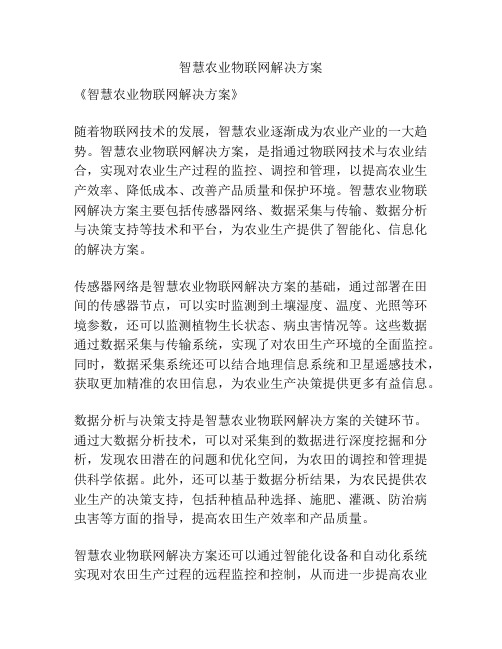 智慧农业物联网解决方案

《智慧农业物联网解决方案》

随着物联网技术的发展，智慧农业逐渐成为农业产业的一大趋势。智慧农业物联网解决方案，是指通过物联网技术与农业结合，实现对农业生产过程的监控、调控和管理，以提高农业生产效率、降低成本、改善产品质量和保护环境。智慧农业物联网解决方案主要包括传感器网络、数据采集与传输、数据分析与决策支持等技术和平台，为农业生产提供了智能化、信息化的解决方案。

传感器网络是智慧农业物联网解决方案的基础，通过部署在田间的传感器节点，可以实时监测到土壤湿度、温度、光照等环境参数，还可以监测植物生长状态、病虫害情况等。这些数据通过数据采集与传输系统，实现了对农田生产环境的全面监控。同时，数据采集系统还可以结合地理信息系统和卫星遥感技术，获取更加精准的农田信息，为农业生产决策提供更多有益信息。

数据分析与决策支持是智慧农业物联网解决方案的关键环节。通过大数据分析技术，可以对采集到的数据进行深度挖掘和分析，发现农田潜在的问题和优化空间，为农田的调控和管理提供科学依据。此外，还可以基于数据分析结果，为农民提供农业生产的决策支持，包括种植品种选择、施肥、灌溉、防治病虫害等方面的指导，提高农田生产效率和产品质量。

智慧农业物联网解决方案还可以通过智能化设备和自动化系统实现对农田生产过程的远程监控和控制，从而进一步提高农业